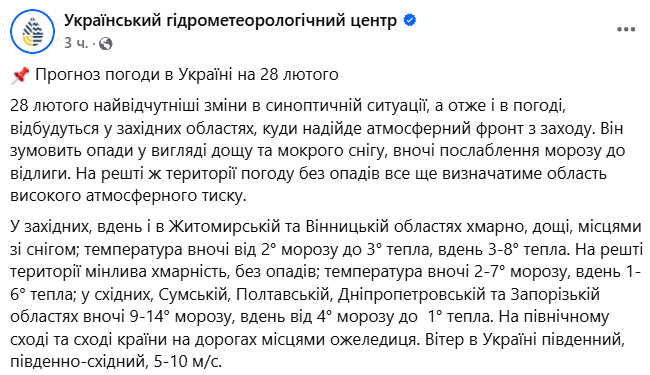 Український гідрометеорологічний центр
3 ч. ·

📌 Прогноз погоди в Україні на 28 лютого

28 лютого найвідчутніші зміни в синоптичній ситуації, а отже і в погоді, відбудуться у західних областях, куди надійде атмосферний фронт з заходу. Він зумовить опади у вигляді дощу та мокрого снігу, вночі послаблення морозу до відлиги. На решті ж території погоду без опадів все ще визначатиме область високого атмосферного тиску.

У західних, вдень і в Житомирській та Вінницькій областях хмарно, дощі, місцями зі снігом; температура вночі від 2° морозу до 3° тепла, вдень 3-8° тепла. На решті території мінлива хмарність, без опадів; температура вночі 2-7° морозу, вдень 1-6° тепла; у східних, Сумській, Полтавській, Дніпропетровській та Запорізькій областях вночі 9-14° морозу, вдень від 4° морозу до 1° тепла. На північному сході та сході країни на дорогах місцями ожеледиця. Вітер в Україні південний, південно-східний, 5-10 м/с.